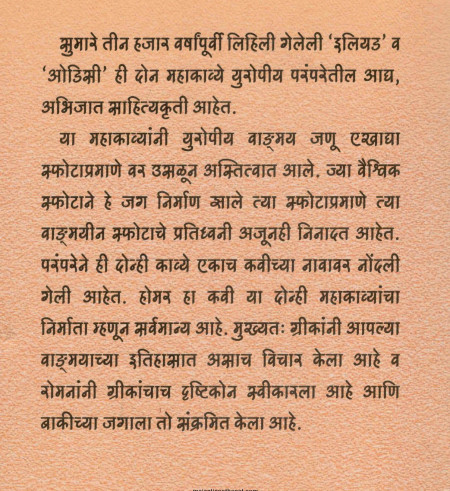 सुमारे तीन हजार वर्षांपूर्वी लिहिली गेलेली 'इलियड' व 'ओडिसी' ही दोन महाकाव्ये युरोपीय परंपरेतील आद्य, अभिजात साहित्यकृती आहेत.

या महाकाव्यांनी युरोपीय वाङ्मय जणू एखाद्या स्फोटाप्रमाणे वर उसळून अस्तित्वात आले. ज्या वैश्विक स्फोटाने हे जग निर्माण झाले त्या स्फोटाप्रमाणे त्या वाङ्मयीन स्फोटाचे प्रतिध्वनी अजूनही निनादत आहेत. परंपरेने ही दोन्ही काव्ये एकाच कवीच्या नावावर नोंदली गेली आहेत. होमर हा कवी या दोन्ही महाकाव्यांचा निर्माता म्हणून सर्वमान्य आहे. मुख्यतः ग्रीकांनी आपल्या वाङ्मयाच्या इतिहासात असाच विचार केला आहे व रोमनांनी ग्रीकांचाच दृष्टिकोन स्वीकारला आहे आणि बाकीच्या जगाला तो संक्रमित केला आहे.